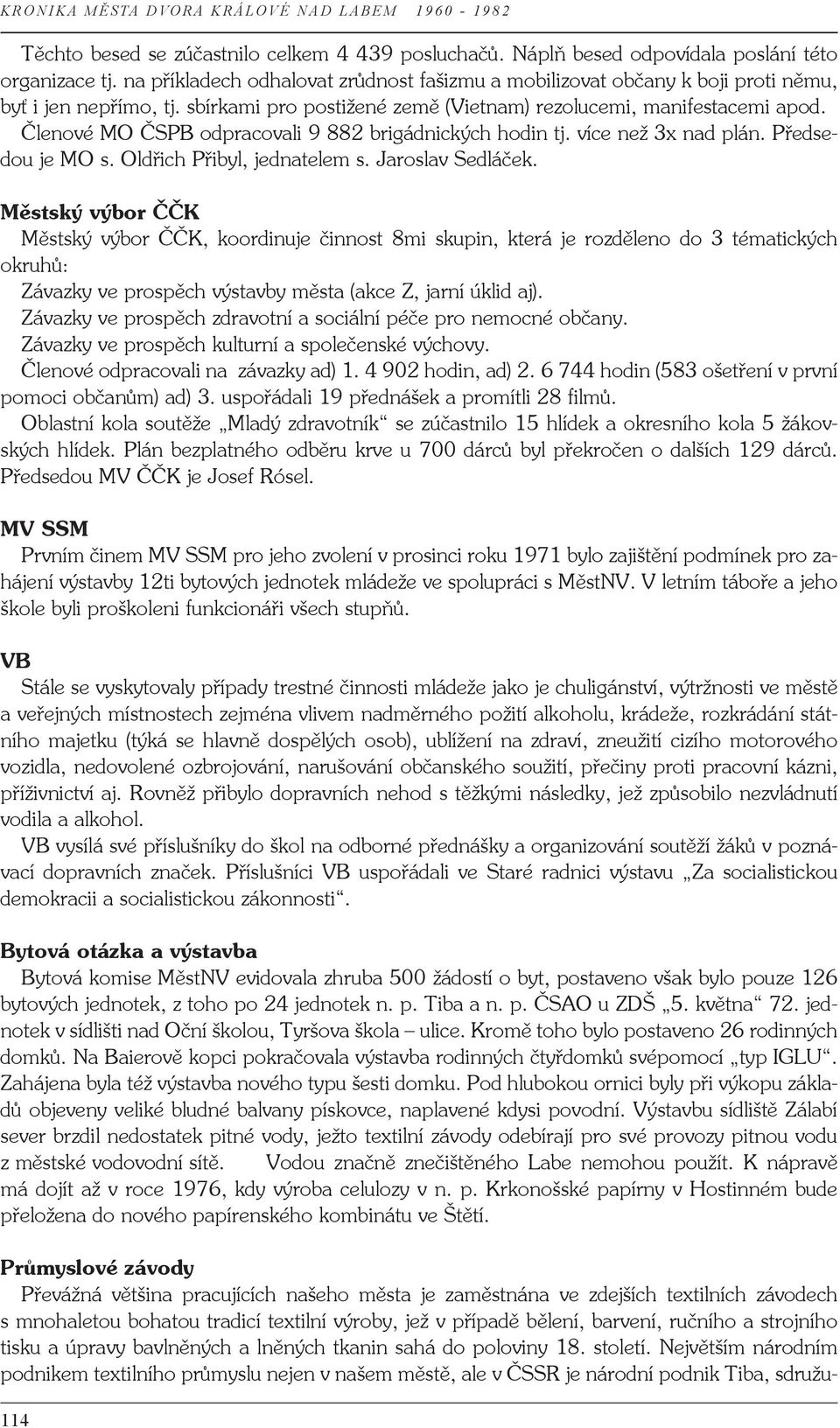 KRONIKA MĚSTA DVORA KRÁLOVÉ NAD LABEM 1960 - 1982

Těchto besed se zúčastnilo celkem 4 439 posluchačů. Náplň besed odpovídala poslání této organizace tj. na příkladech odhalovat zrůdnost fašizmu a mobilizovat občany k boji proti němu, byť i jen nepřímo, tj. sbírkami pro postižené země (Vietnam) rezolucemi, manifestacemi apod. Členové MO ČSPB odpracovali 9 882 brigádnických hodin tj. více než 3x nad plán. Předsedou je MO s. Oldřich Přibyl, jednatelem s. Jaroslav Sedláček.

Městský výbor ČČK

Městský výbor ČČK, koordinuje činnost 8mi skupin, která je rozděleno do 3 tématických okruhů:
Závazky ve prospěch výstavby města (akce Z, jarní úklid aj).
Závazky ve prospěch zdravotní a sociální péče pro nemocné občany.
Závazky ve prospěch kulturní a společenské výchovy.
Členové odpracovali na závazky ad) 1. 4 902 hodin, ad) 2. 6 744 hodin (583 ošetření v první pomoci občanům) ad) 3. uspořádali 19 přednášek a promítli 28 filmů.
Oblastní kola soutěže „Mladý zdravotník“ se zúčastnilo 15 hlídek a okresního kola 5 žákovských hlídek. Plán bezplatného odběru krve u 700 dárců byl překročen o dalších 129 dárců. Předsedou MV ČČK je Josef Rósel.

MV SSM

Prvním činem MV SSM pro jeho zvolení v prosinci roku 1971 bylo zajištění podmínek pro zahájení výstavby 12ti bytových jednotek mládeže ve spolupráci s MěstNV. V letním táboře a jeho škole byli proškoleni funkcionáři všech stupňů.

VB

Stále se vyskytovaly případy trestné činnosti mládeže jako je chuligánství, výtržnosti ve městě a veřejných místnostech zejména vlivem nadměrného požití alkoholu, krádeže, rozkrádání státního majetku (týká se hlavně dospělých osob), ublížení na zdraví, zneužití cizího motorového vozidla, nedovolené ozbrojování, narušování občanského soužití, přečiny proti pracovní kázni, příživnictví aj. Rovněž přibylo dopravních nehod s těžkými následky, jež způsobilo nezvládnutí vodila a alkohol.
VB vysílá své příslušníky do škol na odborné přednášky a organizování soutěží žáků v poznávací dopravních značek. Příslušníci VB uspořádali ve Staré radnici výstavu „Za socialistickou demokracii a socialistickou zákonnosti“.

Bytová otázka a výstavba

Bytová komise MěstNV evidovala zhruba 500 žádostí o byt, postaveno však bylo pouze 126 bytových jednotek, z toho po 24 jednotek n. p. Tiba a n. p. ČSAO u ZDŠ „5. května“ 72. jednotek v sídlišti nad Oční školou, Tyršova škola – ulice. Kromě toho bylo postaveno 26 rodinných domků. Na Baierově kopci pokračovala výstavba rodinných čtyřdomků svépomocí „typ IGLU“. Zahájena byla též výstavba nového typu šesti domku. Pod hlubokou ornici byly při výkopu základů objeveny veliké bludné balvany pískovce, naplavené kdysi povodní. Výstavbu sídliště Zálabí sever brzdil nedostatek pitné vody, ježto textilní závody odebírají pro své provozy pitnou vodu z městské vodovodní sítě. Vodou značně znečištěného Labe nemohou použít. K nápravě má dojít až v roce 1976, kdy výroba celulozy v n. p. Krkonošské papírny v Hostinném bude přeložena do nového papírenského kombinátu ve Štětí.

Průmyslové závody

Převážná většina pracujících našeho města je zaměstnána ve zdejších textilních závodech s mnohaletou bohatou tradicí textilní výroby, jež v případě bělení, barvení, ručního a strojního tisku a úpravy bavlněných a lněných tkanin sahá do poloviny 18. století. Největším národním podnikem textilního průmyslu nejen v našem městě, ale v ČSSR je národní podnik Tiba, sdružu-

114